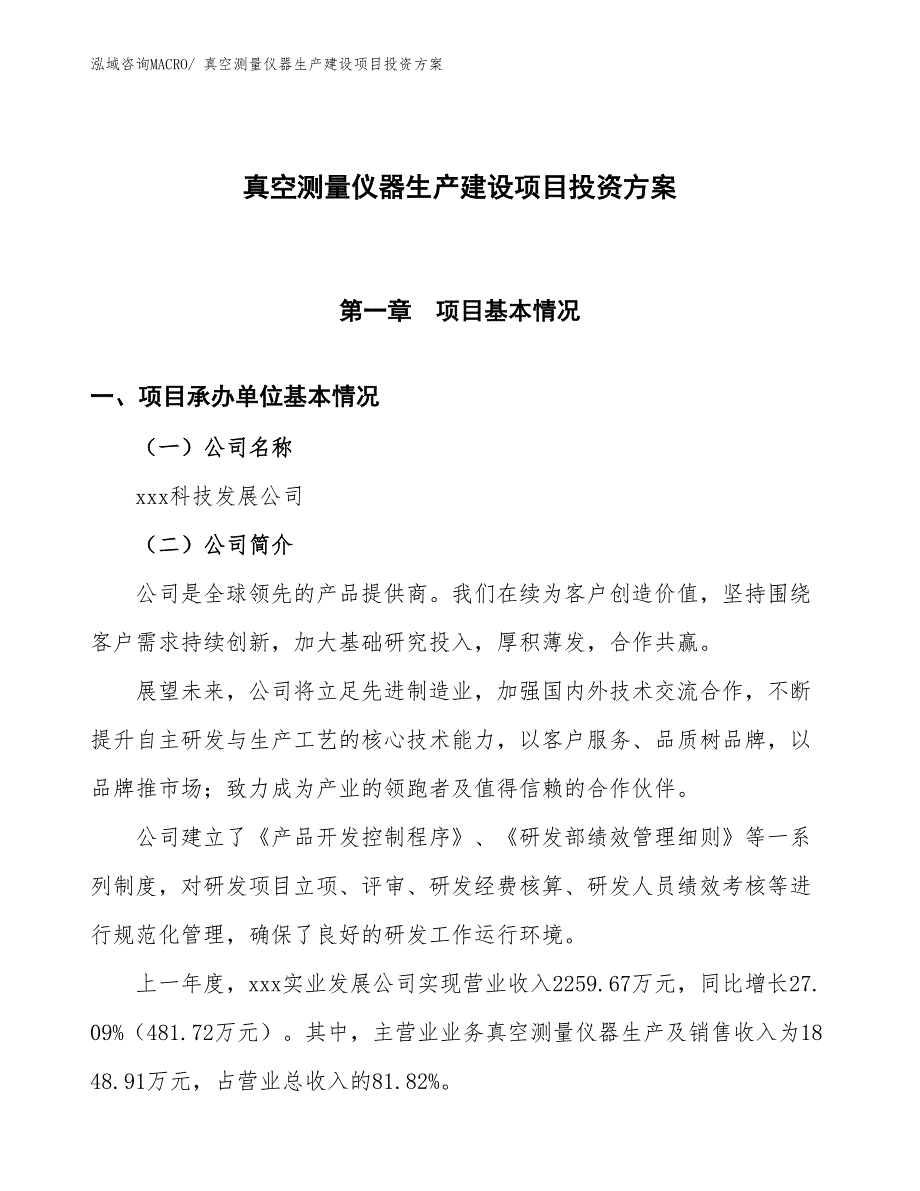 泓域咨询MACRO/ 真空测量仪器生产建设项目投资方案

真空测量仪器生产建设项目投资方案

第一章　项目基本情况

一、项目承办单位基本情况

（一）公司名称

xxx科技发展公司

（二）公司简介

公司是全球领先的产品提供商。我们在续为客户创造价值，坚持围绕客户需求持续创新，加大基础研究投入，厚积薄发，合作共赢。

展望未来，公司将立足先进制造业，加强国内外技术交流合作，不断提升自主研发与生产工艺的核心技术能力，以客户服务、品质树品牌，以品牌推市场；致力成为产业的领跑者及值得信赖的合作伙伴。

公司建立了《产品开发控制程序》、《研发部绩效管理细则》等一系列制度，对研发项目立项、评审、研发经费核算、研发人员绩效考核等进行规范化管理，确保了良好的研发工作运行环境。

上一年度，xxx实业发展公司实现营业收入2259.67万元，同比增长27.09%（481.72万元）。其中，主营业业务真空测量仪器生产及销售收入为1848.91万元，占营业总收入的81.82%。